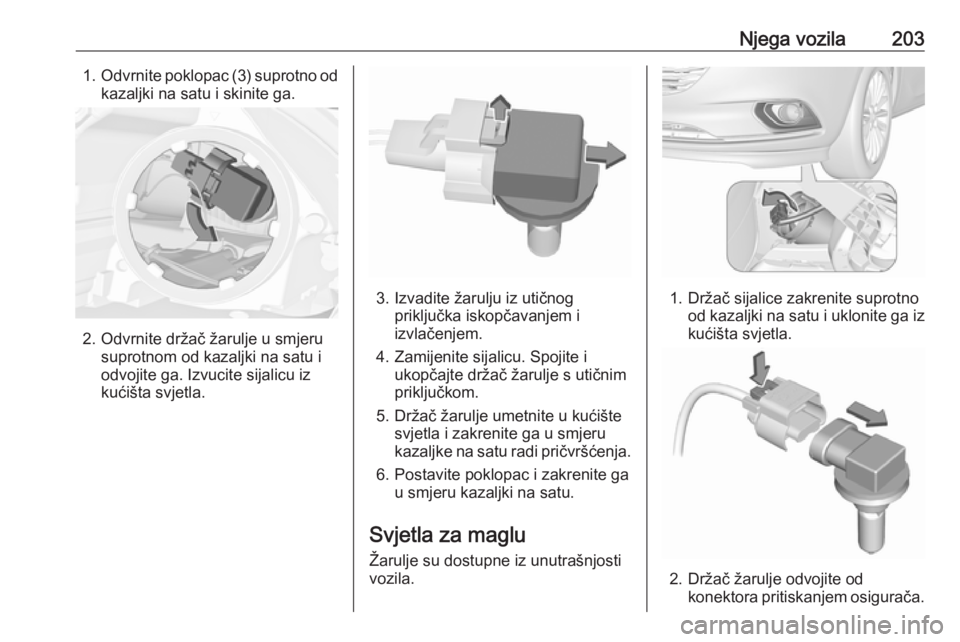 Njega vozila 203

1. Odvrnite poklopac (3) suprotno od kazaljki na satu i skinite ga.

2. Odvrnite držač žarulje u smjeru suprotnom od kazaljki na satu i odvojite ga. Izvucite sijalicu iz kućišta svjetla.

3. Izvadite žarulju iz utičnog priključka iskopčavanjem i izvlačenjem.

4. Zamijenite sijalicu. Spojite i ukopčajte držač žarulje s utičnim priključkom.

5. Držač žarulje umetnite u kućište svjetla i zakrenite ga u smjeru kazaljke na satu radi pričvršćenja.

6. Postavite poklopac i zakrenite ga u smjeru kazaljki na satu.

Svjetla za maglu

Žarulje su dostupne iz unutrašnjosti vozila.

1. Držač sijalice zakrenite suprotno od kazaljki na satu i uklonite ga iz kućišta svjetla.

2. Držač žarulje odvojite od konektora pritiskanjem osigurača.

carmanualsonline.info